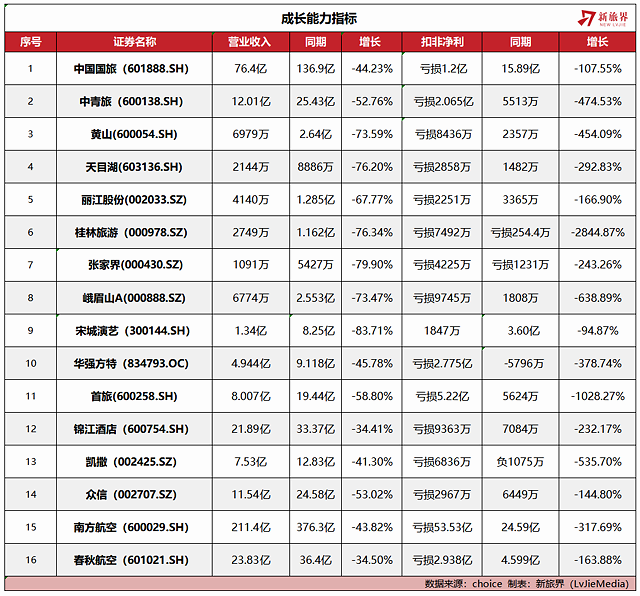 成长能力指标

新旅界 NEW LVJIE

| 序号 | 证券名称 | 营业收入 | 同期 | 增长 | 扣非净利 | 同期 | 增长 |
|---|---|---|---|---|---|---|---|
| 1 | 中国国旅（601888.SH） | 76.4亿 | 136.9亿 | -44.23% | 亏损1.2亿 | 15.89亿 | -107.55% |
| 2 | 中青旅（600138.SH） | 12.01亿 | 25.43亿 | -52.76% | 亏损2.065亿 | 5513万 | -474.53% |
| 3 | 黄山(600054.SH) | 6979万 | 2.64亿 | -73.59% | 亏损8436万 | 2357万 | -454.09% |
| 4 | 天目湖(603136.SH) | 2144万 | 8886万 | -76.20% | 亏损2858万 | 1482万 | -292.83% |
| 5 | 丽江股份(002033.SZ) | 4140万 | 1.285亿 | -67.77% | 亏损2251万 | 3365万 | -166.90% |
| 6 | 桂林旅游（000978.SZ） | 2749万 | 1.162亿 | -76.34% | 亏损7492万 | 亏损254.4万 | -2844.87% |
| 7 | 张家界(000430.SZ) | 1091万 | 5427万 | -79.90% | 亏损4225万 | 亏损1231万 | -243.26% |
| 8 | 峨眉山A(000888.SZ) | 6774万 | 2.553亿 | -73.47% | 亏损9745万 | 1808万 | -638.89% |
| 9 | 宋城演艺（300144.SH） | 1.34亿 | 8.25亿 | -83.71% | 1847万 | 3.60亿 | -94.87% |
| 10 | 华强方特（834793.OC） | 4.944亿 | 9.118亿 | -45.78% | 亏损2.775亿 | -5796万 | -378.74% |
| 11 | 首旅(600258.SH) | 8.007亿 | 19.44亿 | -58.80% | 亏损5.22亿 | 5624万 | -1028.27% |
| 12 | 锦江酒店（600754.SH） | 21.89亿 | 33.37亿 | -34.41% | 亏损9363万 | 7084万 | -232.17% |
| 13 | 凯撒（002425.SZ） | 7.53亿 | 12.83亿 | -41.30% | 亏损6836万 | 负1075万 | -535.70% |
| 14 | 众信（002707.SZ） | 11.54亿 | 24.58亿 | -53.02% | 亏损2967万 | 6449万 | -144.80% |
| 15 | 南方航空（600029.SH） | 211.4亿 | 376.3亿 | -43.82% | 亏损53.53亿 | 24.59亿 | -317.69% |
| 16 | 春秋航空（601021.SH） | 23.83亿 | 36.4亿 | -34.50% | 亏损2.938亿 | 4.599亿 | -163.88% |

数据来源：choice 制表：新旅界（LvJieMedia）